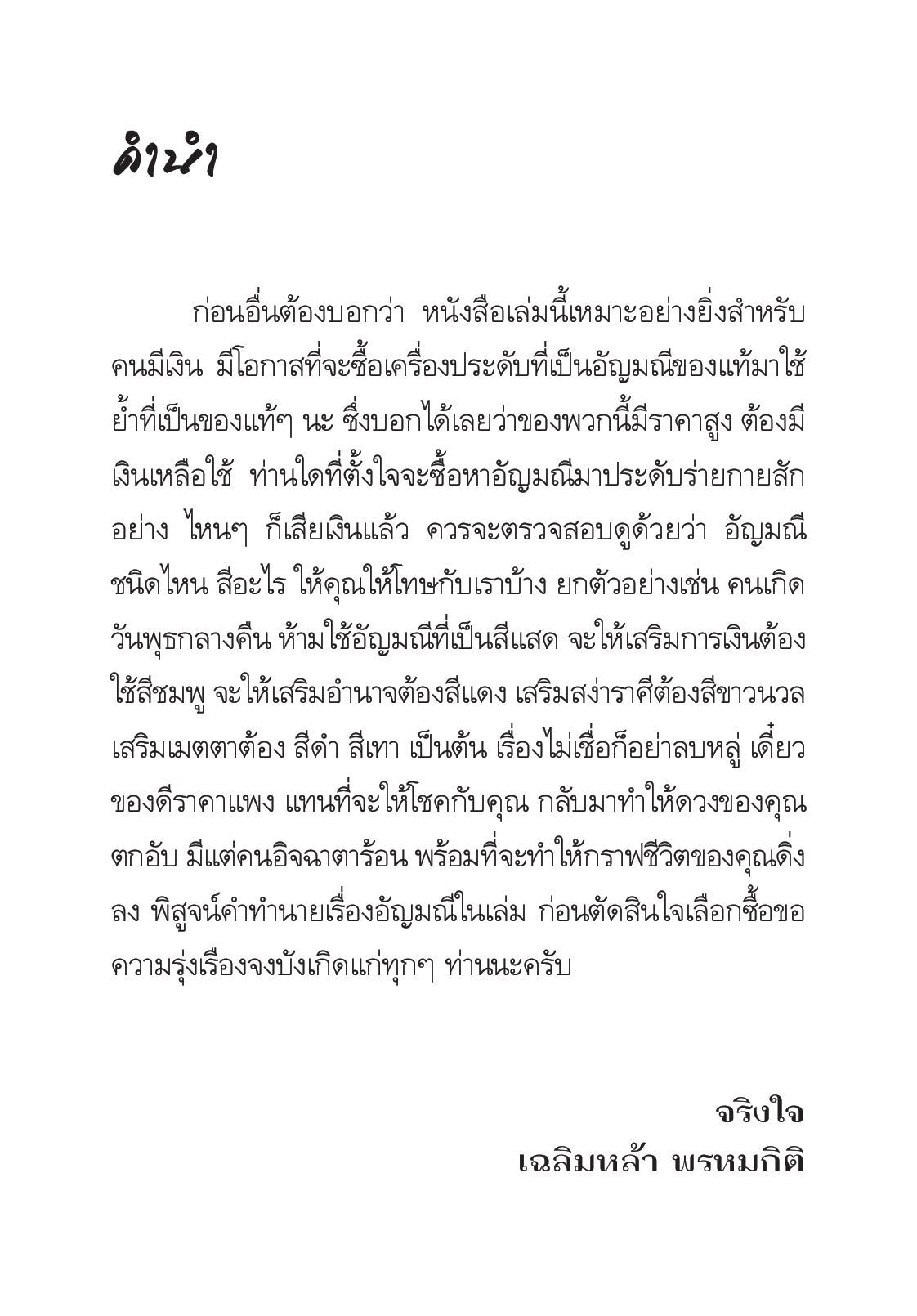 คำนำ

ก่อนอื่นต้องบอกว่า หนังสือเล่มนี้เหมาะอย่างยิ่งสำหรับคนมีเงิน มีโอกาสที่จะซื้อเครื่องประดับที่เป็นอัญมณีของแท้มาใช้ ย้ำที่เป็นของแท้ๆ นะ ซึ่งบอกได้เลยว่าของพวกนี้มีราคาสูง ต้องมีเงินเหลือใช้ ท่านใดที่ตั้งใจจะซื้อหาอัญมณีมาประดับร่ายกายสักอย่าง ไหนๆ ก็เสียเงินแล้ว ควรจะตรวจสอบดูด้วยว่า อัญมณีชนิดไหน สีอะไร ให้คุณให้โทษกับเราบ้าง ยกตัวอย่างเช่น คนเกิดวันพุธกลางคืน ห้ามใช้อัญมณีที่เป็นสีแสด จะให้เสริมการเงินต้องใช้สีชมพู จะให้เสริมอำนาจต้องสีแดง เสริมสง่าราศีต้องสีขาวนวล เสริมเมตตาต้อง สีดำ สีเทา เป็นต้น เรื่องไม่เชื่อก็อย่าลบหลู่ เดี๋ยวของดีราคาแพง แทนที่จะให้โชคกับคุณ กลับมาทำให้ดวงของคุณตกอับ มีแต่คนอิจฉาตาร้อน พร้อมที่จะทำให้กราฟชีวิตของคุณดิ่งลง พิสูจน์คำทำนายเรื่องอัญมณีในเล่ม ก่อนตัดสินใจเลือกซื้อขอความรุ่งเรืองจงบังเกิดแก่ทุกๆ ท่านนะครับ

จริงใจ
เฉลิมหล้า พรหมกิติ